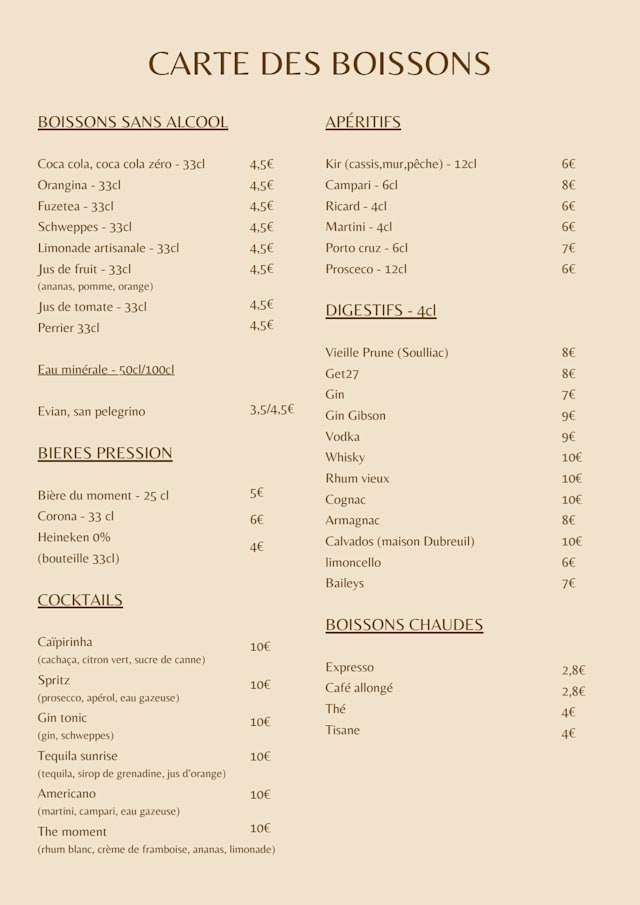 CARTE DES BOISSONS

BOISSONS SANS ALCOOL

Coca cola, coca cola zéro - 33cl 4,5€
Orangina - 33cl 4,5€
Fuzetea - 33cl 4,5€
Schweppes - 33cl 4,5€
Limonade artisanale - 33cl 4,5€
Jus de fruit - 33cl 4,5€
(ananas, pomme, orange)
Jus de tomate - 33cl 4,5€
Perrier 33cl 4,5€

Eau minérale - 50cl/100cl

Evian, san pelegrino 3,5/4,5€

BIERES PRESSION

Bière du moment - 25 cl 5€
Corona - 33 cl 6€
Heineken 0% 4€
(bouteille 33cl)

COCKTAILS

Caïpirinha 10€
(cachaça, citron vert, sucre de canne)
Spritz 10€
(prosecco, apérol, eau gazeuse)
Gin tonic 10€
(gin, schweppes)
Tequila sunrise 10€
(tequila, sirop de grenadine, jus d'orange)
Americano 10€
(martini, campari, eau gazeuse)
The moment 10€
(rhum blanc, crème de framboise, ananas, limonade)

APÉRITIFS

Kir (cassis,mur,pêche) - 12cl 6€
Campari - 6cl 8€
Ricard - 4cl 6€
Martini - 4cl 6€
Porto cruz - 6cl 7€
Prosceco - 12cl 6€

DIGESTIFS - 4cl

Vieille Prune (Soulliac) 8€
Get27 8€
Gin 7€
Gin Gibson 9€
Vodka 9€
Whisky 10€
Rhum vieux 10€
Cognac 10€
Armagnac 8€
Calvados (maison Dubreuil) 10€
limoncello 6€
Baileys 7€

BOISSONS CHAUDES

Expresso 2,8€
Café allongé 2,8€
Thé 4€
Tisane 4€